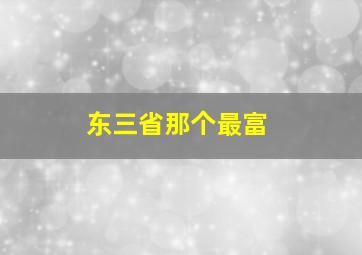 东三省那个最富